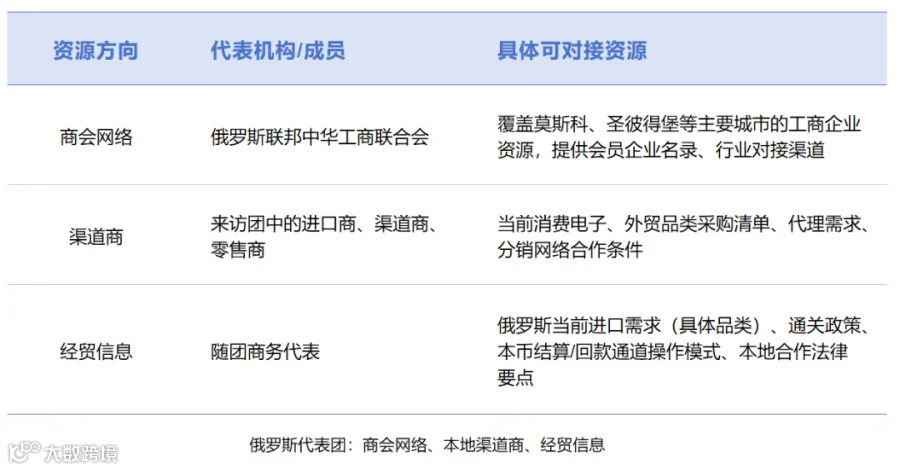 | 资源方向 | 代表机构/成员 | 具体可对接资源 |
|---|---|---|
| 商会网络 | 俄罗斯联邦中华工商联合会 | 覆盖莫斯科、圣彼得堡等主要城市的工商企业资源，提供会员企业名录、行业对接渠道 |
| 渠道商 | 来访团中的进口商、渠道商、零售商 | 当前消费电子、外贸品类采购清单、代理需求、分销网络合作条件 |
| 经贸信息 | 随团商务代表 | 俄罗斯当前进口需求（具体品类）、通关政策、本币结算/回款通道操作模式、本地合作法律要点 |

俄罗斯代表团：商会网络、本地渠道商、经贸信息

大数跨境